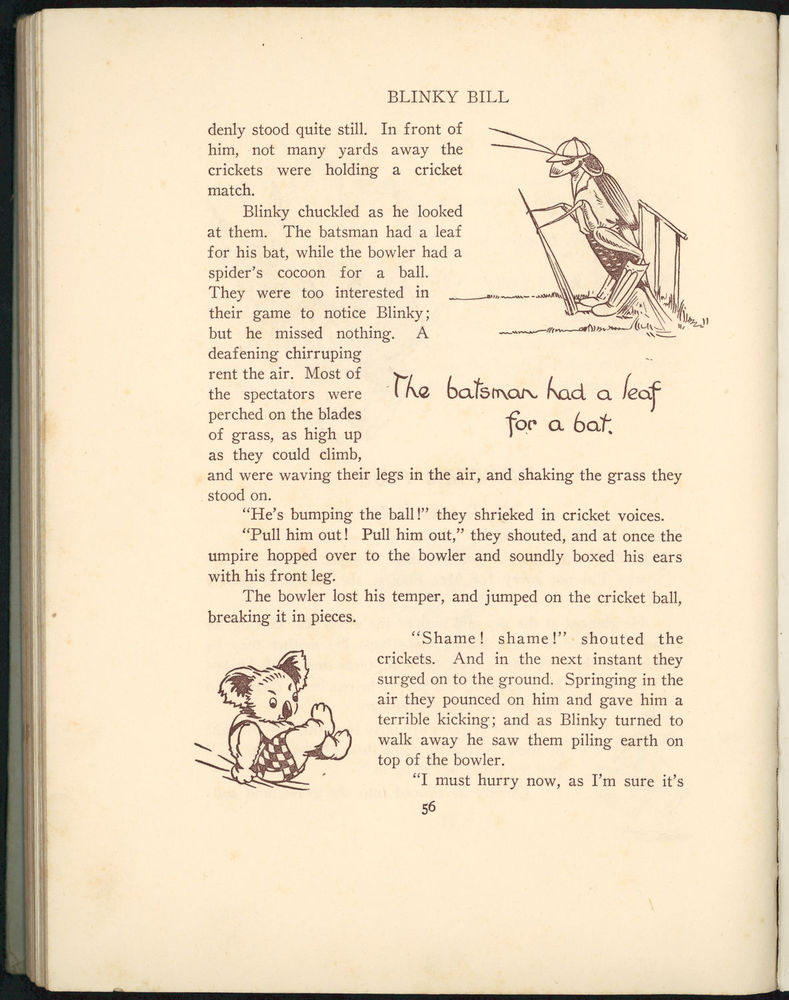 BLINKY BILL

denly stood quite still. In front of him, not many yards away the crickets were holding a cricket match.

Blinky chuckled as he looked at them. The batsman had a leaf for his bat, while the bowler had a spider's cocoon for a ball. They were too interested in their game to notice Blinky; but he missed nothing. A deafening chirruping rent the air. Most of the spectators were perched on the blades of grass, as high up as they could climb, and were waving their legs in the air, and shaking the grass they stood on.

The batsman had a leaf for a bat.

"He's bumping the ball!" they shrieked in cricket voices.

"Pull him out! Pull him out," they shouted, and at once the umpire hopped over to the bowler and soundly boxed his ears with his front leg.

The bowler lost his temper, and jumped on the cricket ball, breaking it in pieces.

"Shame! shame!" shouted the crickets. And in the next instant they surged on to the ground. Springing in the air they pounced on him and gave him a terrible kicking; and as Blinky turned to walk away he saw them piling earth on top of the bowler.

"I must hurry now, as I'm sure it's

56